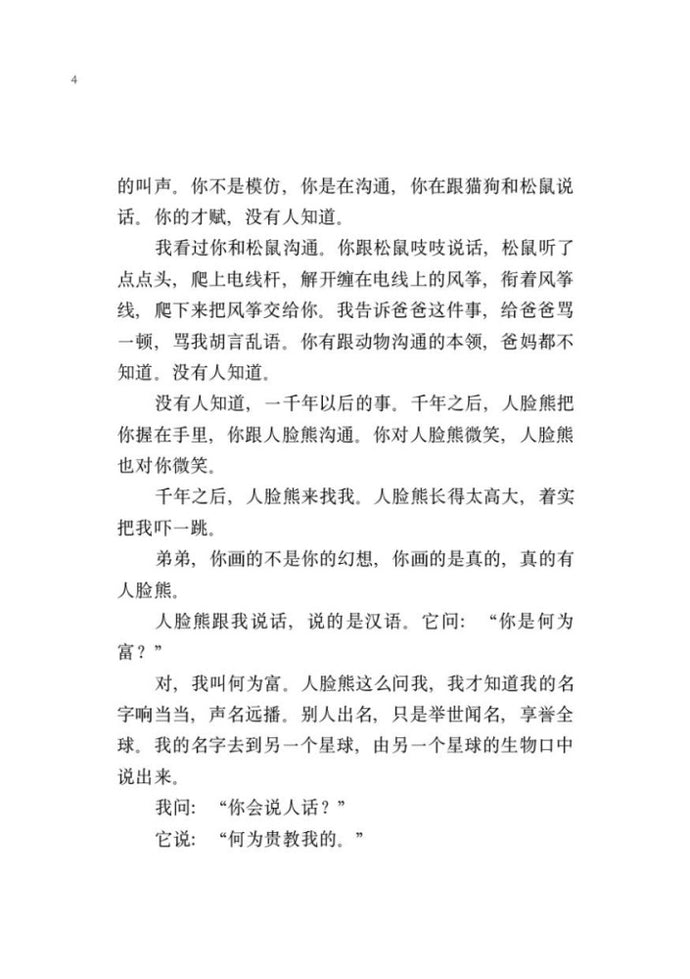 4

的叫声。你不是模仿，你是在沟通，你在跟猫狗和松鼠说话。你的才赋，没有人知道。

我看过你和松鼠沟通。你跟松鼠吱吱说话，松鼠听了点点头，爬上电线杆，解开缠在电线上的风筝，衔着风筝线，爬下来把风筝交给你。我告诉爸爸这件事，给爸爸骂一顿，骂我胡言乱语。你有跟动物沟通的本领，爸妈都不知道。没有人知道。

没有人知道，一千年以后的事。千年之后，人脸熊把你握在手里，你跟人脸熊沟通。你对人脸熊微笑，人脸熊也对你微笑。

千年之后，人脸熊来找我。人脸熊长得太高大，着实把我吓一跳。

弟弟，你画的不是你的幻想，你画的是真的，真的有人脸熊。

人脸熊跟我说话，说的是汉语。它问：“你是何为富？”

对，我叫何为富。人脸熊这么问我，我才知道我的名字响当当，声名远播。别人出名，只是举世闻名，享誉全球。我的名字去到另一个星球，由另一个星球的生物口中说出来。

我问：“你会说人话？”

它说：“何为贵教我的。”